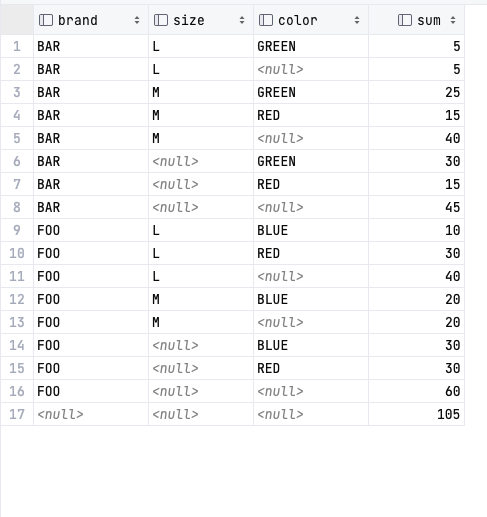 | | brand | size | color | sum |
|---|---|---|---|---|
| 1 | BAR | L | GREEN | 5 |
| 2 | BAR | L | <null> | 5 |
| 3 | BAR | M | GREEN | 25 |
| 4 | BAR | M | RED | 15 |
| 5 | BAR | M | <null> | 40 |
| 6 | BAR | <null> | GREEN | 30 |
| 7 | BAR | <null> | RED | 15 |
| 8 | BAR | <null> | <null> | 45 |
| 9 | FOO | L | BLUE | 10 |
| 10 | FOO | L | RED | 30 |
| 11 | FOO | L | <null> | 40 |
| 12 | FOO | M | BLUE | 20 |
| 13 | FOO | M | <null> | 20 |
| 14 | FOO | <null> | BLUE | 30 |
| 15 | FOO | <null> | RED | 30 |
| 16 | FOO | <null> | <null> | 60 |
| 17 | <null> | <null> | <null> | 105 |